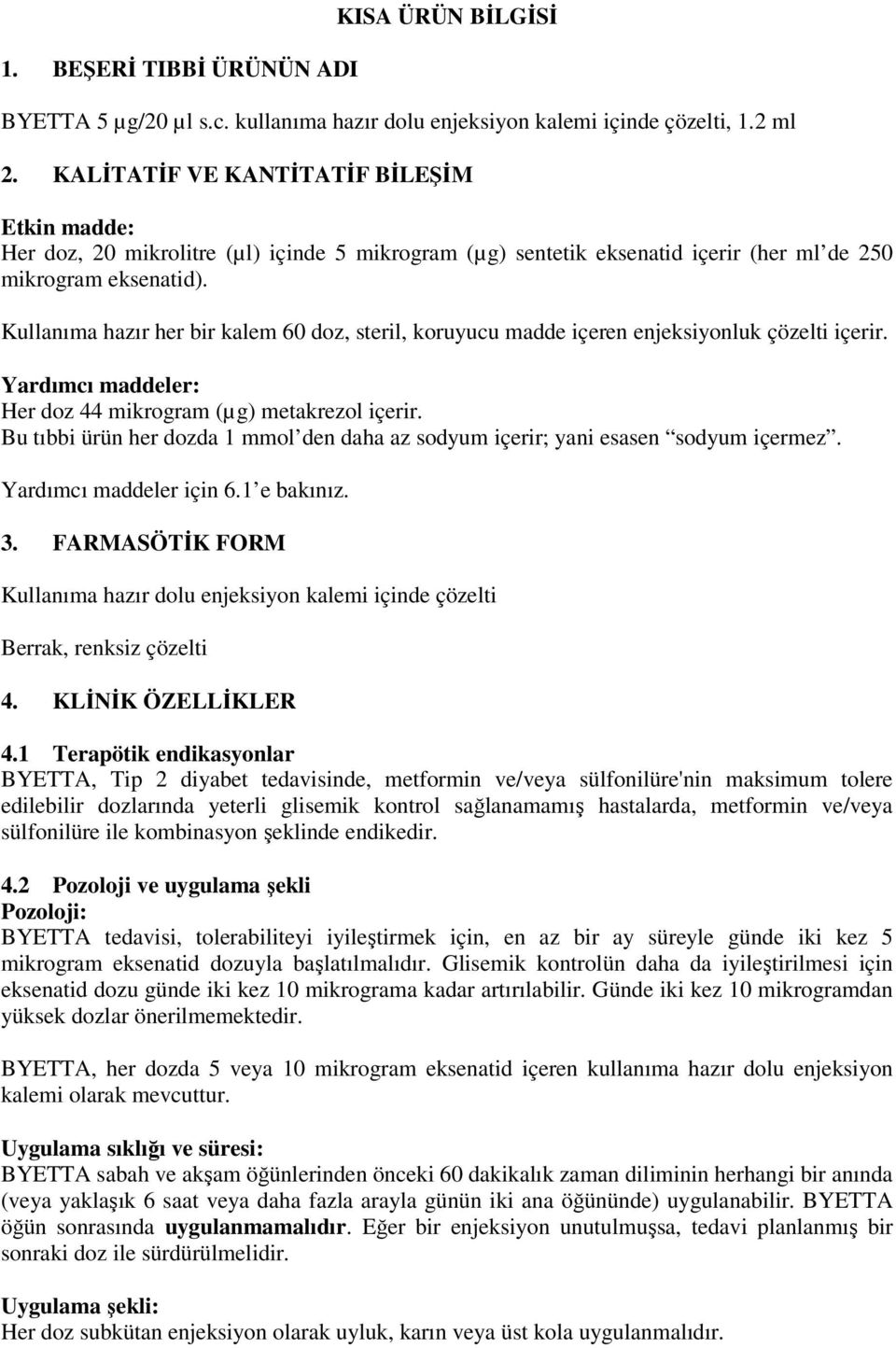 KISA ÜRÜN BİLGİSİ

1. BEŞERİ TIBBİ ÜRÜNÜN ADI

BYETTA 5 µg/20 µl s.c. kullanıma hazır dolu enjeksiyon kalemi içinde çözelti, 1.2 ml

2. KALİTATİF VE KANTİTATİF BİLEŞİM

Etkin madde:
Her doz, 20 mikrolitre (µl) içinde 5 mikrogram (µg) sentetik eksenatid içerir (her ml'de 250 mikrogram eksenatid).

Kullanıma hazır her bir kalem 60 doz, steril, koruyucu madde içeren enjeksiyonluk çözelti içerir.

Yardımcı maddeler:
Her doz 44 mikrogram (µg) metakrezol içerir.
Bu tıbbi ürün her dozda 1 mmol'den daha az sodyum içerir; yani esasen "sodyum içermez".

Yardımcı maddeler için 6.1'e bakınız.

3. FARMASÖTİK FORM

Kullanıma hazır dolu enjeksiyon kalemi içinde çözelti

Berrak, renksiz çözelti

4. KLİNİK ÖZELLİKLER

4.1 Terapötik endikasyonlar
BYETTA, Tip 2 diyabet tedavisinde, metformin ve/veya sülfonilüre'nin maksimum tolere edilebilir dozlarında yeterli glisemik kontrol sağlanamamış hastalarda, metformin ve/veya sülfonilüre ile kombinasyon şeklinde endikedir.

4.2 Pozoloji ve uygulama şekli
Pozoloji:
BYETTA tedavisi, tolerabiliteyi iyileştirmek için, en az bir ay süreyle günde iki kez 5 mikrogram eksenatid dozuyla başlatılmalıdır. Glisemik kontrolün daha da iyileştirilmesi için eksenatid dozu günde iki kez 10 mikrograma kadar artırılabilir. Günde iki kez 10 mikrogramdan yüksek dozlar önerilmemektedir.

BYETTA, her dozda 5 veya 10 mikrogram eksenatid içeren kullanıma hazır dolu enjeksiyon kalemi olarak mevcuttur.

Uygulama sıklığı ve süresi:
BYETTA sabah ve akşam öğünlerinden önceki 60 dakikalık zaman diliminin herhangi bir anında (veya yaklaşık 6 saat veya daha fazla arayla günün iki ana öğününde) uygulanabilir. BYETTA öğün sonrasında uygulanmamalıdır. Eğer bir enjeksiyon unutulmuşsa, tedavi planlanmış bir sonraki doz ile sürdürülmelidir.

Uygulama şekli:
Her doz subkütan enjeksiyon olarak uyluk, karın veya üst kola uygulanmalıdır.